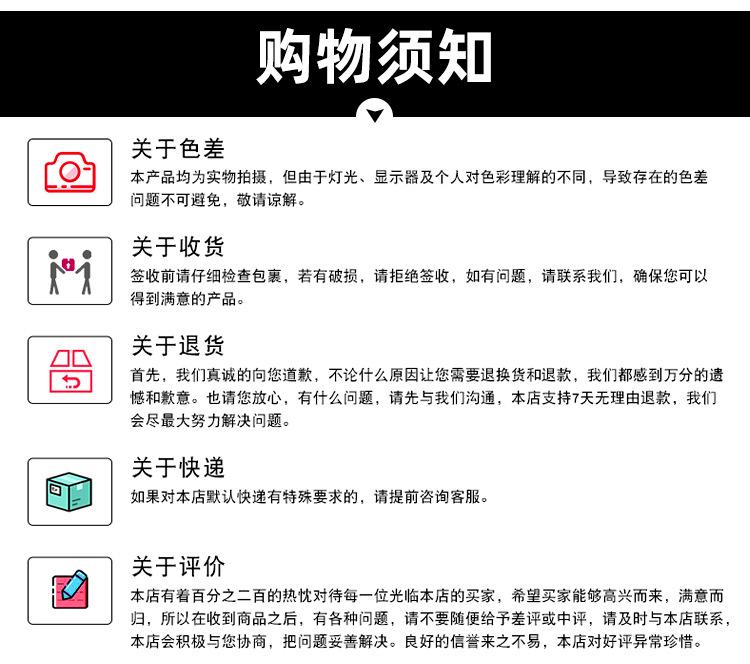 购物须知

关于色差
本产品均为实物拍摄，但由于灯光、显示器及个人对色彩理解的不同，导致存在的色差问题不可避免，敬请谅解。

关于收货
签收前请仔细检查包裹，若有破损，请拒绝签收，如有问题，请联系我们，确保您可以得到满意的产品。

关于退货
首先，我们真诚的向您道歉，不论什么原因让您需要退换货和退款，我们都感到万分的遗憾和歉意。也请您放心，有什么问题，请先与我们沟通，本店支持7天无理由退款，我们会尽最大努力解决问题。

关于快递
如果对本店默认快递有特殊要求的，请提前咨询客服。

关于评价
本店有着百分之二百的热忱对待每一位光临本店的买家，希望买家能够高兴而来，满意而归，所以在收到商品之后，有各种问题，请不要随便给予差评或中评，请及时与本店联系，本店会积极与您协商，把问题妥善解决。良好的信誉来之不易，本店对好评异常珍惜。